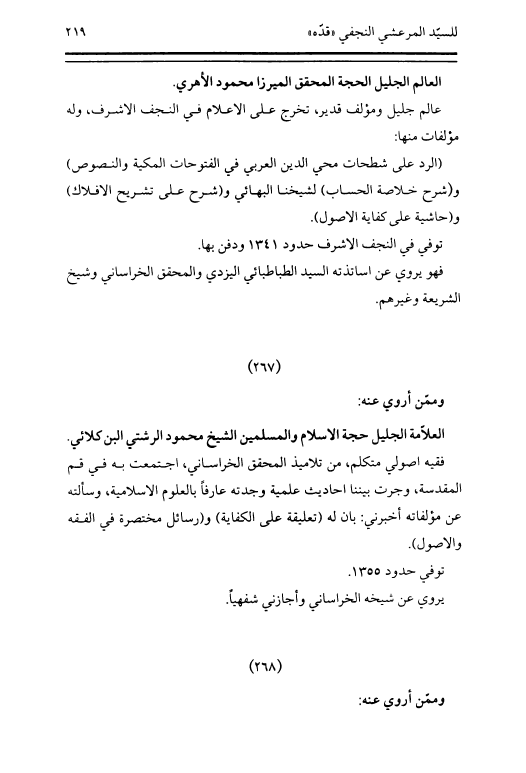 للسيّد المرعشي النجفي «قدّه» ٢١٩

العالم الجليل الحجة المحقق الميرزا محمود الأهري.

عالم جليل ومؤلف قدير، تخرج على الاعلام في النجف الاشرف، وله مؤلفات منها:

(الرد على شطحات محي الدين العربي في الفتوحات المكية والنصوص) و(شرح خلاصة الحساب) لشيخنا البهائي و(شرح على تشريح الافلاك) و(حاشية على كفاية الاصول).

توفي في النجف الاشرف حدود ١٣٤١ ودفن بها.

فهو يروي عن اساتذته السيد الطباطبائي اليزدي والمحقق الخراساني وشيخ الشريعة وغيرهم.

(٢٦٧)

وممّن أروي عنه:

العلاّمة الجليل حجة الاسلام والمسلمين الشيخ محمود الرشتي البن كلائي.

فقيه اصولي متكلم، من تلاميذ المحقق الخراساني، اجتمعت به في قم المقدسة، وجرت بيننا احاديث علمية وجدته عارفاً بالعلوم الاسلامية، وسألته عن مؤلفاته أخبرني: بان له (تعليقة على الكفاية) و(رسائل مختصرة في الفقه والاصول).

توفي حدود ١٣٥٥.

يروي عن شيخه الخراساني وأجازني شفهياً.

(٢٦٨)

وممّن أروي عنه: